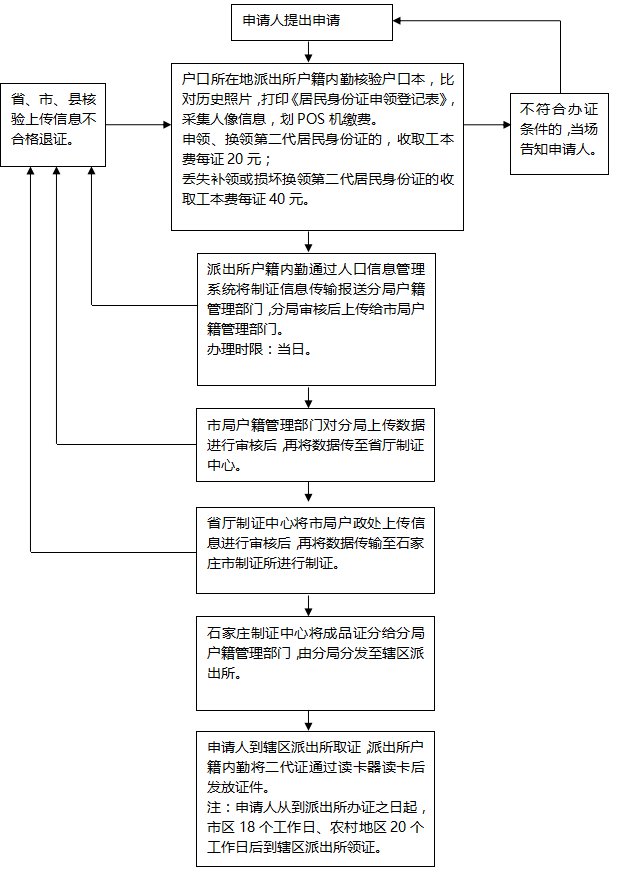 申请人提出申请

省、市、县核验上传信息不合格退证。

户口所在地派出所户籍内勤核验户口本，比对历史照片，打印《居民身份证申领登记表》，采集人像信息，划 POS 机缴费。
申领、换领第二代居民身份证的，收取工本费每证 20 元；
丢失补领或损坏换领第二代居民身份证的收取工本费每证 40 元。

不符合办证条件的，当场告知申请人。

派出所户籍内勤通过人口信息管理系统将制证信息传输报送分局户籍管理部门，分局审核后上传给市局户籍管理部门。
办理时限：当日。

市局户籍管理部门对分局上传数据进行审核后，再将数据传至省厅制证中心。

省厅制证中心将市局户政处上传信息进行审核后，再将数据传输至石家庄市制证所进行制证。

石家庄制证中心将成品证分给分局户籍管理部门，由分局分发至辖区派出所。

申请人到辖区派出所取证，派出所户籍内勤将二代证通过读卡器读卡后发放证件。
注：申请人从到派出所办证之日起，市区 18 个工作日、农村地区 20 个工作日后到辖区派出所领证。